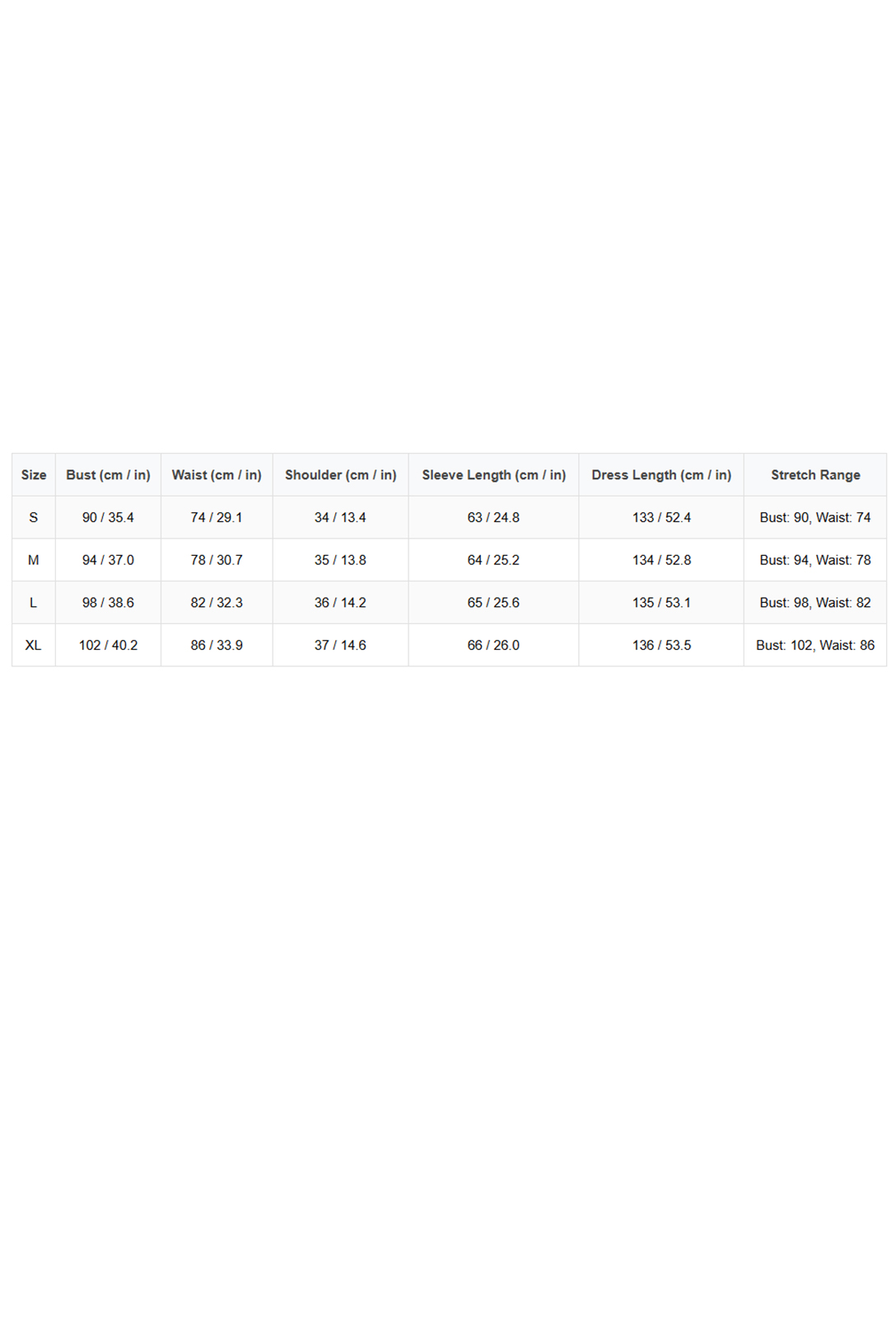 | Size | Bust (cm / in) | Waist (cm / in) | Shoulder (cm / in) | Sleeve Length (cm / in) | Dress Length (cm / in) | Stretch Range |
|---|---|---|---|---|---|---|
| S | 90 / 35.4 | 74 / 29.1 | 34 / 13.4 | 63 / 24.8 | 133 / 52.4 | Bust: 90, Waist: 74 |
| M | 94 / 37.0 | 78 / 30.7 | 35 / 13.8 | 64 / 25.2 | 134 / 52.8 | Bust: 94, Waist: 78 |
| L | 98 / 38.6 | 82 / 32.3 | 36 / 14.2 | 65 / 25.6 | 135 / 53.1 | Bust: 98, Waist: 82 |
| XL | 102 / 40.2 | 86 / 33.9 | 37 / 14.6 | 66 / 26.0 | 136 / 53.5 | Bust: 102, Waist: 86 |